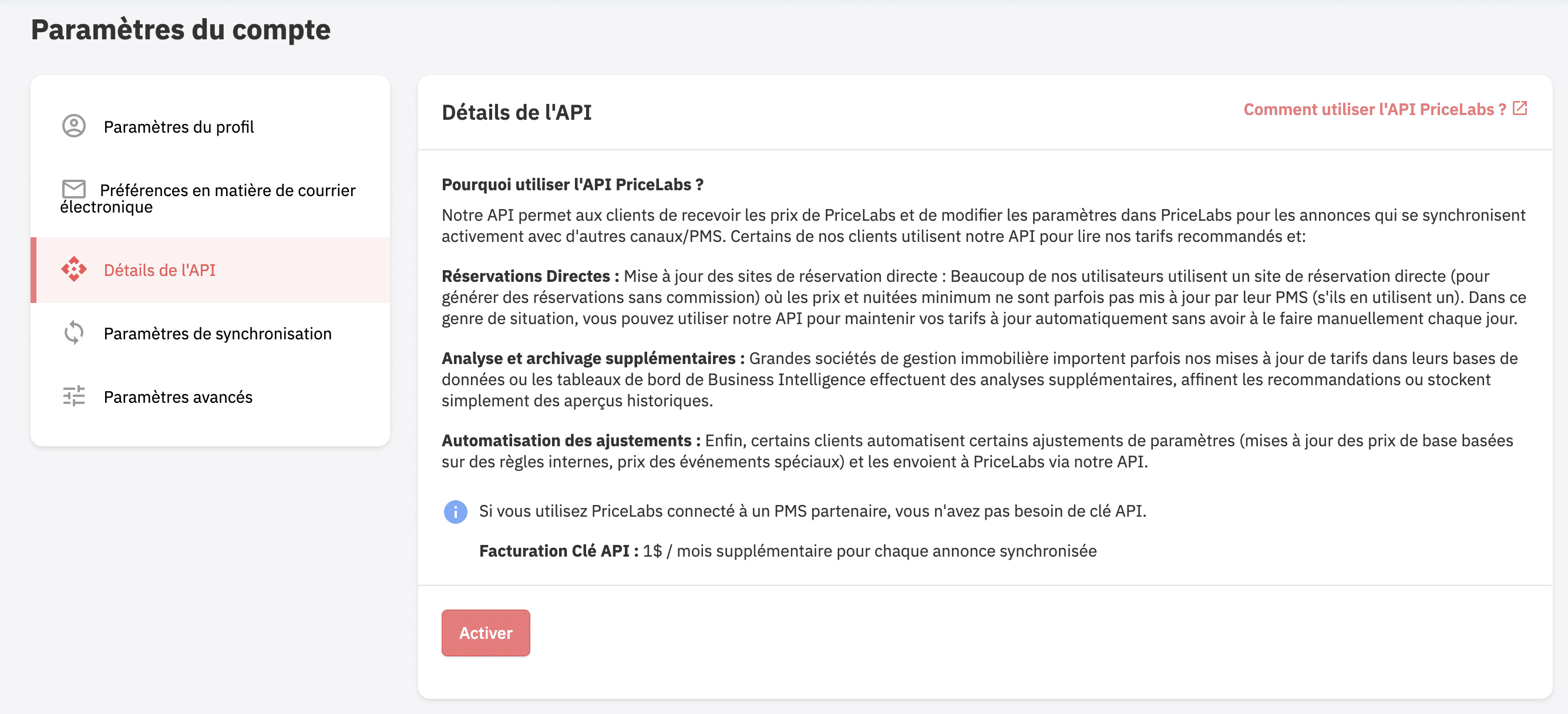 Paramètres du compte

Paramètres du profil

Préférences en matière de courrier électronique

Détails de l'API

Paramètres de synchronisation

Paramètres avancés

Détails de l'API

Comment utiliser l'API PriceLabs ?

Pourquoi utiliser l'API PriceLabs ?

Notre API permet aux clients de recevoir les prix de PriceLabs et de modifier les paramètres dans PriceLabs pour les annonces qui se synchronisent activement avec d'autres canaux/PMS. Certains de nos clients utilisent notre API pour lire nos tarifs recommandés et:

Réservations Directes : Mise à jour des sites de réservation directe : Beaucoup de nos utilisateurs utilisent un site de réservation directe (pour générer des réservations sans commission) où les prix et nuitées minimum ne sont parfois pas mis à jour par leur PMS (s'ils en utilisent un). Dans ce genre de situation, vous pouvez utiliser notre API pour maintenir vos tarifs à jour automatiquement sans avoir à le faire manuellement chaque jour.

Analyse et archivage supplémentaires : Grandes sociétés de gestion immobilière importent parfois nos mises à jour de tarifs dans leurs bases de données ou les tableaux de bord de Business Intelligence effectuent des analyses supplémentaires, affinent les recommandations ou stockent simplement des aperçus historiques.

Automatisation des ajustements : Enfin, certains clients automatisent certains ajustements de paramètres (mises à jour des prix de base basées sur des règles internes, prix des événements spéciaux) et les envoient à PriceLabs via notre API.

Si vous utilisez PriceLabs connecté à un PMS partenaire, vous n'avez pas besoin de clé API.

Facturation Clé API : 1$ / mois supplémentaire pour chaque annonce synchronisée

Activer